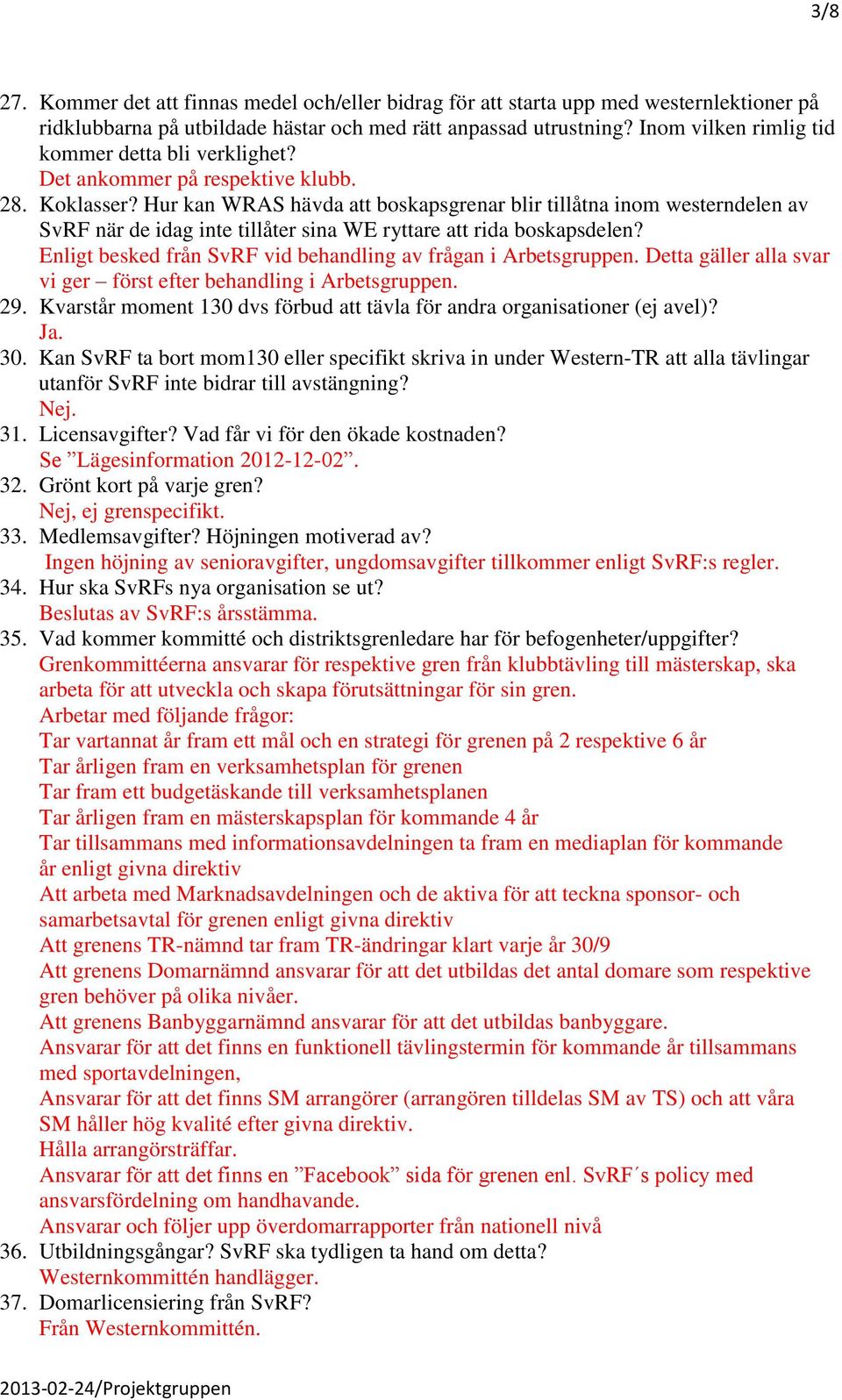 3/8

27. Kommer det att finnas medel och/eller bidrag för att starta upp med westernlektioner på ridklubbarna på utbildade hästar och med rätt anpassad utrustning? Inom vilken rimlig tid kommer detta bli verklighet?
Det ankommer på respektive klubb.
28. Koklasser? Hur kan WRAS hävda att boskapsgrenar blir tillåtna inom westerndelen av SvRF när de idag inte tillåter sina WE ryttare att rida boskapsdelen?
Enligt besked från SvRF vid behandling av frågan i Arbetsgruppen. Detta gäller alla svar vi ger – först efter behandling i Arbetsgruppen.
29. Kvarstår moment 130 dvs förbud att tävla för andra organisationer (ej avel)?
Ja.
30. Kan SvRF ta bort mom130 eller specifikt skriva in under Western-TR att alla tävlingar utanför SvRF inte bidrar till avstängning?
Nej.
31. Licensavgifter? Vad får vi för den ökade kostnaden?
Se ”Lägesinformation 2012-12-02”.
32. Grönt kort på varje gren?
Nej, ej grenspecifikt.
33. Medlemsavgifter? Höjningen motiverad av?
Ingen höjning av senioravgifter, ungdomsavgifter tillkommer enligt SvRF:s regler.
34. Hur ska SvRFs nya organisation se ut?
Beslutas av SvRF:s årsstämma.
35. Vad kommer kommitté och distriktsgrenledare har för befogenheter/uppgifter?
Grenkommittéerna ansvarar för respektive gren från klubbtävling till mästerskap, ska arbeta för att utveckla och skapa förutsättningar för sin gren.
Arbetar med följande frågor:
Tar vartannat år fram ett mål och en strategi för grenen på 2 respektive 6 år
Tar årligen fram en verksamhetsplan för grenen
Tar fram ett budgetäskande till verksamhetsplanen
Tar årligen fram en mästerskapsplan för kommande 4 år
Tar tillsammans med informationsavdelningen ta fram en mediaplan för kommande år enligt givna direktiv
Att arbeta med Marknadsavdelningen och de aktiva för att teckna sponsor- och samarbetsavtal för grenen enligt givna direktiv
Att grenens TR-nämnd tar fram TR-ändringar klart varje år 30/9
Att grenens Domarnämnd ansvarar för att det utbildas det antal domare som respektive gren behöver på olika nivåer.
Att grenens Banbyggarnämnd ansvarar för att det utbildas banbyggare.
Ansvarar för att det finns en funktionell tävlingstermin för kommande år tillsammans med sportavdelningen,
Ansvarar för att det finns SM arrangörer (arrangören tilldelas SM av TS) och att våra SM håller hög kvalité efter givna direktiv.
Hålla arrangörsträffar.
Ansvarar för att det finns en ”Facebook” sida för grenen enl. SvRF´s policy med ansvarsfördelning om handhavande.
Ansvarar och följer upp överdomarrapporter från nationell nivå
36. Utbildningsgångar? SvRF ska tydligen ta hand om detta?
Westernkommittén handlägger.
37. Domarlicensiering från SvRF?
Från Westernkommittén.

2013-02-24/Projektgruppen